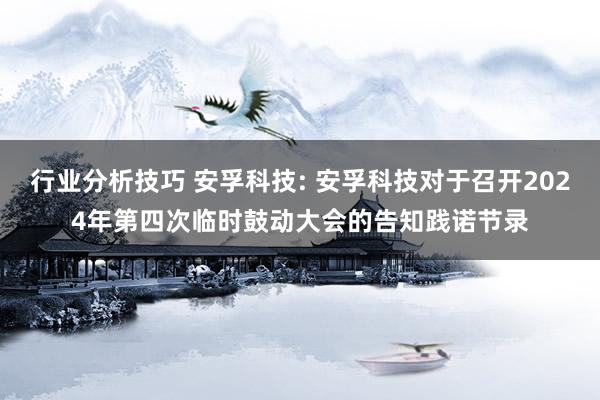 行业分析技巧 安孚科技: 安孚科技对于召开2024年第四次临时鼓动大会的告知践诺节录